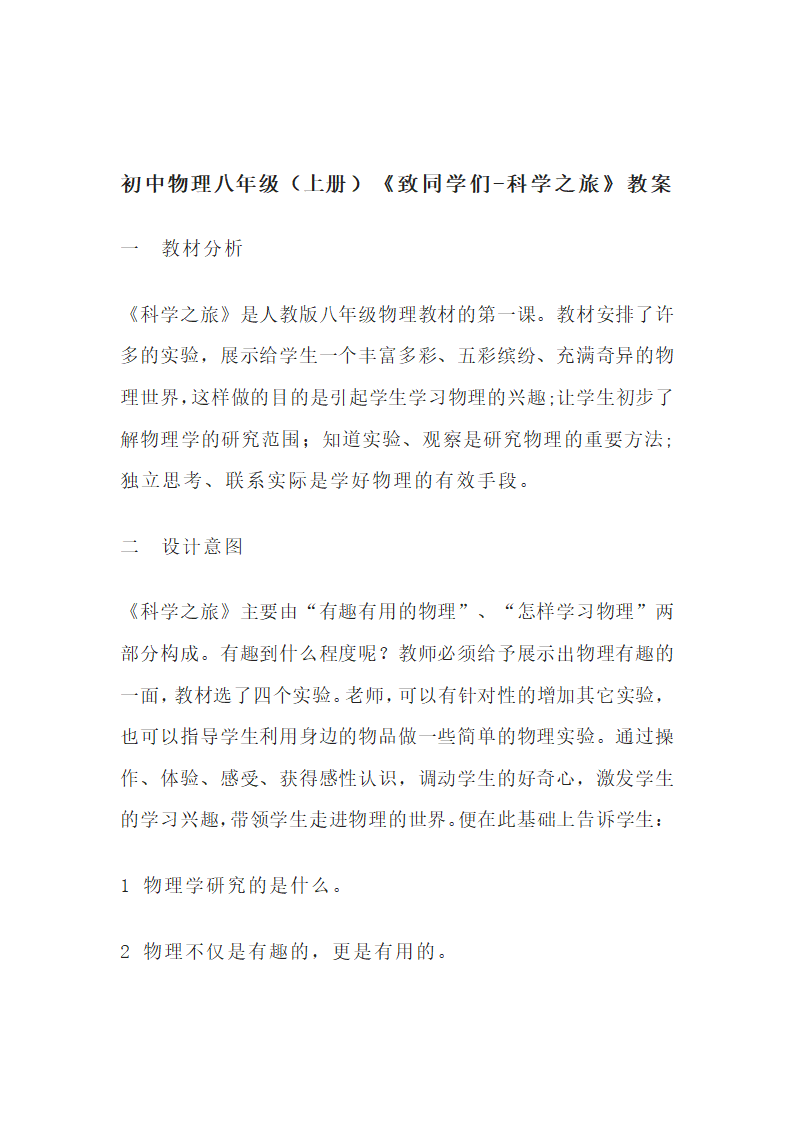 初中物理八年级（上册）《致同学们-科学之旅》教案

一　教材分析

《科学之旅》是人教版八年级物理教材的第一课。教材安排了许多的实验，展示给学生一个丰富多彩、五彩缤纷、充满奇异的物理世界，这样做的目的是引起学生学习物理的兴趣;让学生初步了解物理学的研究范围；知道实验、观察是研究物理的重要方法;独立思考、联系实际是学好物理的有效手段。

二　设计意图

《科学之旅》主要由“有趣有用的物理”、“怎样学习物理”两部分构成。有趣到什么程度呢？教师必须给予展示出物理有趣的一面，教材选了四个实验。老师，可以有针对性的增加其它实验，也可以指导学生利用身边的物品做一些简单的物理实验。通过操作、体验、感受、获得感性认识，调动学生的好奇心，激发学生的学习兴趣，带领学生走进物理的世界。便在此基础上告诉学生：

1 物理学研究的是什么。

2 物理不仅是有趣的，更是有用的。